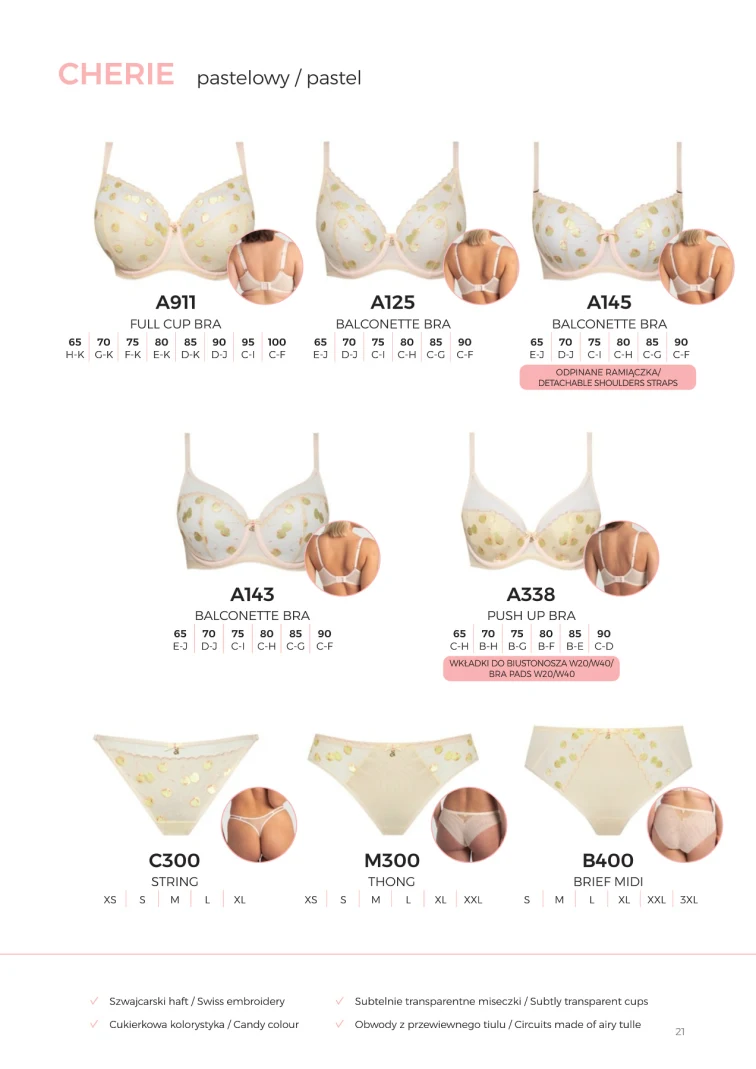 CHERIE pastelowy / pastel

A911
FULL CUP BRA
| 65 | 70 | 75 | 80 | 85 | 90 | 95 | 100 |
|---|---|---|---|---|---|---|---|
| H-K | G-K | F-K | E-K | D-K | D-J | C-I | C-F |

A125
BALCONETTE BRA
| 65 | 70 | 75 | 80 | 85 | 90 |
|---|---|---|---|---|---|
| E-J | D-J | C-I | C-H | C-G | C-F |

A145
BALCONETTE BRA
| 65 | 70 | 75 | 80 | 85 | 90 |
|---|---|---|---|---|---|
| E-J | D-J | C-I | C-H | C-G | C-F |

ODPINANE RAMIĄCZKA/
DETACHABLE SHOULDERS STRAPS

A143
BALCONETTE BRA
| 65 | 70 | 75 | 80 | 85 | 90 |
|---|---|---|---|---|---|
| E-J | D-J | C-I | C-H | C-G | C-F |

A338
PUSH UP BRA
| 65 | 70 | 75 | 80 | 85 | 90 |
|---|---|---|---|---|---|
| C-H | B-H | B-G | B-F | B-E | C-D |

WKŁADKI DO BIUSTONOSZA W20/W40/
BRA PADS W20/W40

C300
STRING
XS S M L XL

M300
THONG
XS S M L XL XXL

B400
BRIEF MIDI
S M L XL XXL 3XL

✓ Szwajcarski haft / Swiss embroidery
✓ Cukierkowa kolorystyka / Candy colour
✓ Subtelnie transparentne miseczki / Subtly transparent cups
✓ Obwody z przewiewnego tiulu / Circuits made of airy tulle

21